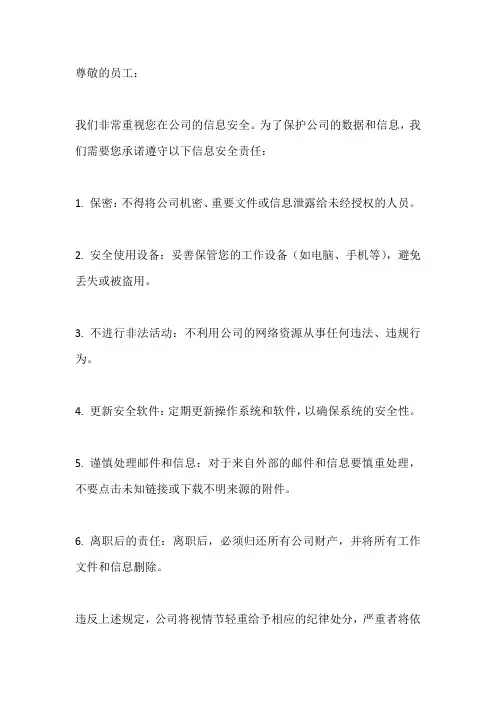 尊敬的员工：

我们非常重视您在公司的信息安全。为了保护公司的数据和信息，我们需要您承诺遵守以下信息安全责任：

1. 保密：不得将公司机密、重要文件或信息泄露给未经授权的人员。

2. 安全使用设备：妥善保管您的工作设备（如电脑、手机等），避免丢失或被盗用。

3. 不进行非法活动：不利用公司的网络资源从事任何违法、违规行为。

4. 更新安全软件：定期更新操作系统和软件，以确保系统的安全性。

5. 谨慎处理邮件和信息：对于来自外部的邮件和信息要慎重处理，不要点击未知链接或下载不明来源的附件。

6. 离职后的责任：离职后，必须归还所有公司财产，并将所有工作文件和信息删除。

违反上述规定，公司将视情节轻重给予相应的纪律处分，严重者将依